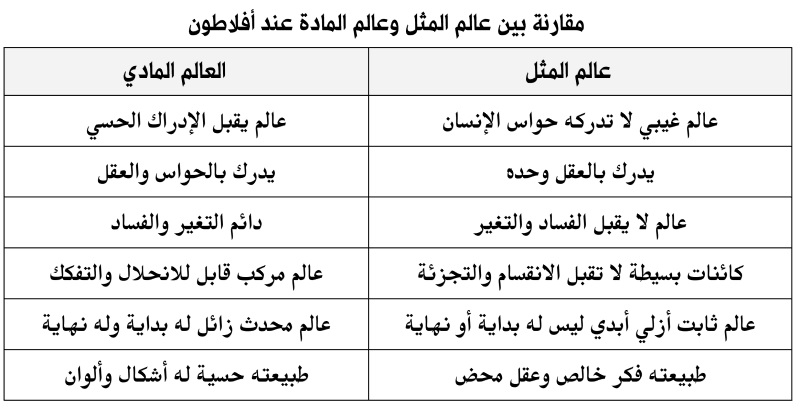 مقارنة بين عالم المثل وعالم المادة عند أفلاطون

| عالم المثل | العالم المادي |
|---|---|
| عالم غيبي لا تدركه حواس الإنسان | عالم يقبل الإدراك الحسي |
| يدرك بالعقل وحده | يدرك بالحواس والعقل |
| عالم لا يقبل الفساد والتغير | دائم التغير والفساد |
| كائنات بسيطة لا تقبل الانقسام والتجزئة | عالم مركب قابل للانحلال والتفكك |
| عالم ثابت أزلي أبدي ليس له بداية أو نهاية | عالم محدث زائل له بداية وله نهاية |
| طبيعته فكر خالص وعقل محض | طبيعته حسية له أشكال وألوان |